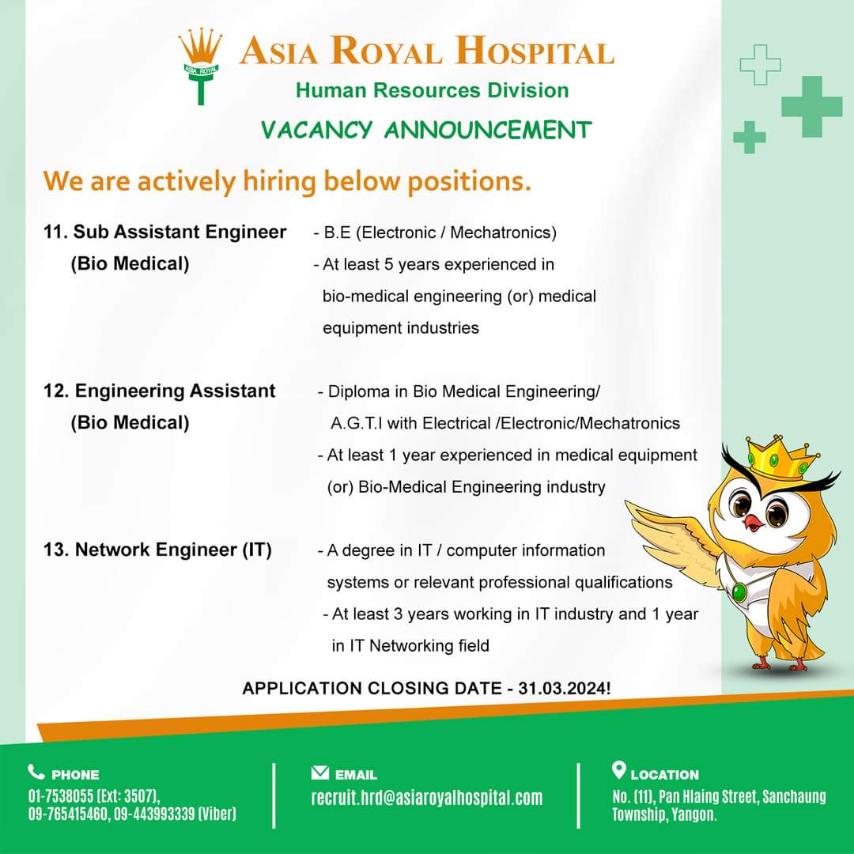 ASIA ROYAL
ASIA ROYAL HOSPITAL
Human Resources Division
VACANCY ANNOUNCEMENT

We are actively hiring below positions.

11. Sub Assistant Engineer (Bio Medical)
- B.E (Electronic / Mechatronics)
- At least 5 years experienced in bio-medical engineering (or) medical equipment industries

12. Engineering Assistant (Bio Medical)
- Diploma in Bio Medical Engineering/ A.G.T.I with Electrical /Electronic/Mechatronics
- At least 1 year experienced in medical equipment (or) Bio-Medical Engineering industry

13. Network Engineer (IT)
- A degree in IT / computer information systems or relevant professional qualifications
- At least 3 years working in IT industry and 1 year in IT Networking field

APPLICATION CLOSING DATE - 31.03.2024!

PHONE
01-7538055 (Ext: 3507), 09-765415460, 09-443993339 (Viber)

EMAIL
recruit.hrd@asiaroyalhospital.com

LOCATION
No. (11), Pan Hlaing Street, Sanchaung Township, Yangon.